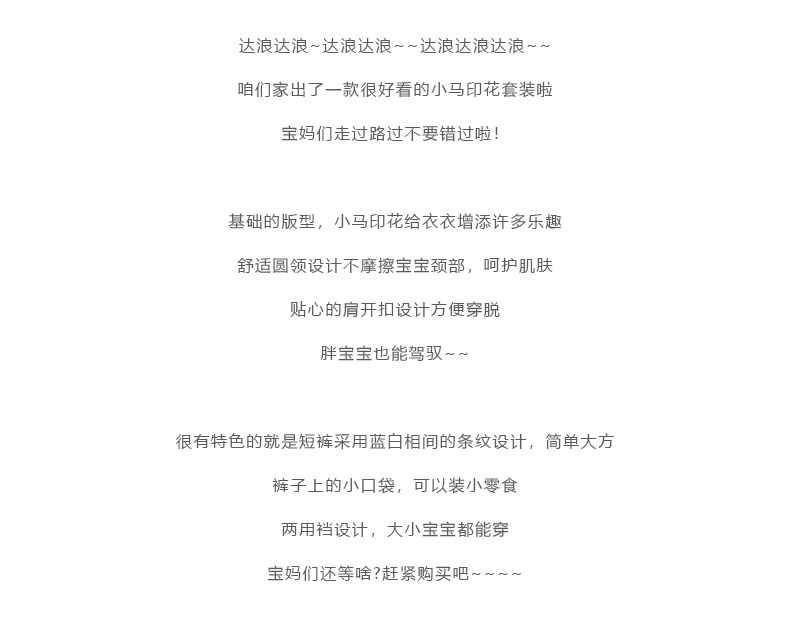 达浪达浪~达浪达浪~~达浪达浪达浪~~

咱们家出了一款很好看的小马印花套装啦

宝妈们走过路过不要错过啦!

基础的版型，小马印花给衣衣增添许多乐趣

舒适圆领设计不摩擦宝宝颈部，呵护肌肤

贴心的肩开扣设计方便穿脱

胖宝宝也能驾驭~~

很有特色的就是短裤采用蓝白相间的条纹设计，简单大方

裤子上的小口袋，可以装小零食

两用裆设计，大小宝宝都能穿

宝妈们还等啥?赶紧购买吧~~~~